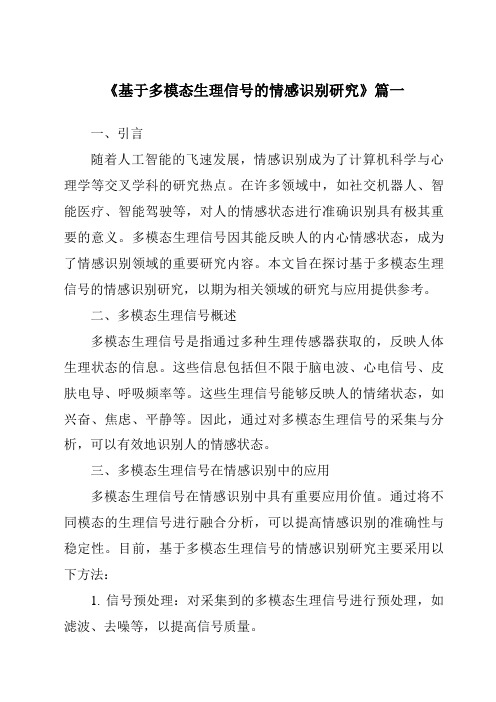 《基于多模态生理信号的情感识别研究》篇一

一、引言

随着人工智能的飞速发展，情感识别成为了计算机科学与心理学等交叉学科的研究热点。在许多领域中，如社交机器人、智能医疗、智能驾驶等，对人的情感状态进行准确识别具有极其重要的意义。多模态生理信号因其能反映人的内心情感状态，成为了情感识别领域的重要研究内容。本文旨在探讨基于多模态生理信号的情感识别研究，以期为相关领域的研究与应用提供参考。

二、多模态生理信号概述

多模态生理信号是指通过多种生理传感器获取的，反映人体生理状态的信息。这些信息包括但不限于脑电波、心电信号、皮肤电导、呼吸频率等。这些生理信号能够反映人的情绪状态，如兴奋、焦虑、平静等。因此，通过对多模态生理信号的采集与分析，可以有效地识别人的情感状态。

三、多模态生理信号在情感识别中的应用

多模态生理信号在情感识别中具有重要应用价值。通过将不同模态的生理信号进行融合分析，可以提高情感识别的准确性与稳定性。目前，基于多模态生理信号的情感识别研究主要采用以下方法：

1. 信号预处理：对采集到的多模态生理信号进行预处理，如滤波、去噪等，以提高信号质量。